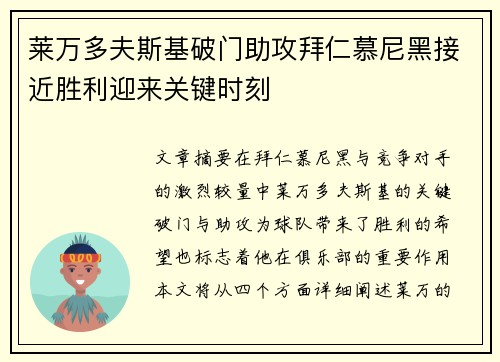 莱万多夫斯基破门助攻拜仁慕尼黑接近胜利迎来关键时刻

文章摘要在拜仁慕尼黑与竞争对手的激烈较量中莱万多夫斯基的关键破门与助攻为球队带来了胜利的希望也标志着他在俱乐部的重要作用本文将从四个方面详细阐述莱万的